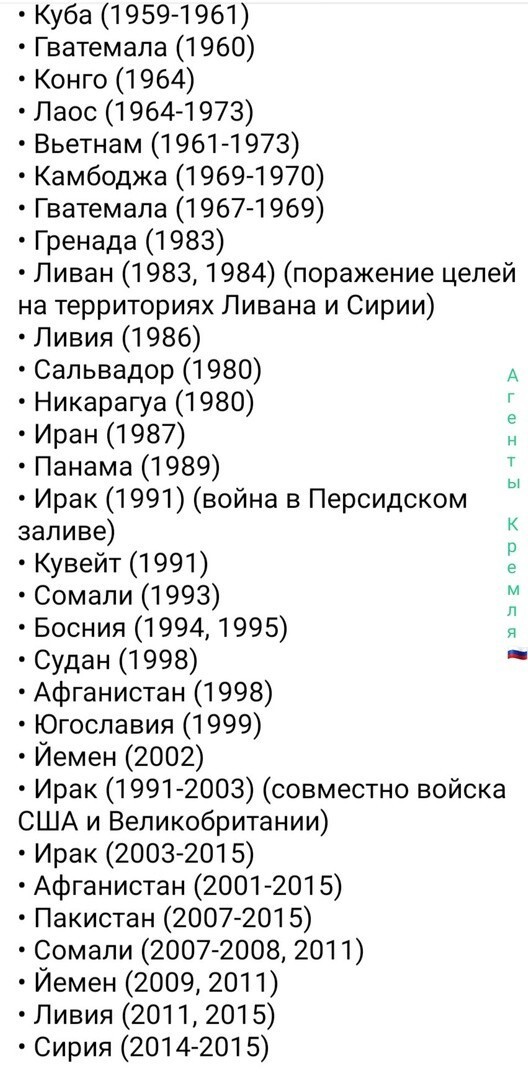 • Куба (1959-1961)
• Гватемала (1960)
• Конго (1964)
• Лаос (1964-1973)
• Вьетнам (1961-1973)
• Камбоджа (1969-1970)
• Гватемала (1967-1969)
• Гренада (1983)
• Ливан (1983, 1984) (поражение целей на территориях Ливана и Сирии)
• Ливия (1986)
• Сальвадор (1980)
• Никарагуа (1980)
• Иран (1987)
• Панама (1989)
• Ирак (1991) (война в Персидском заливе)
• Кувейт (1991)
• Сомали (1993)
• Босния (1994, 1995)
• Судан (1998)
• Афганистан (1998)
• Югославия (1999)
• Йемен (2002)
• Ирак (1991-2003) (совместно войска США и Великобритании)
• Ирак (2003-2015)
• Афганистан (2001-2015)
• Пакистан (2007-2015)
• Сомали (2007-2008, 2011)
• Йемен (2009, 2011)
• Ливия (2011, 2015)
• Сирия (2014-2015)

Агенты Кремля